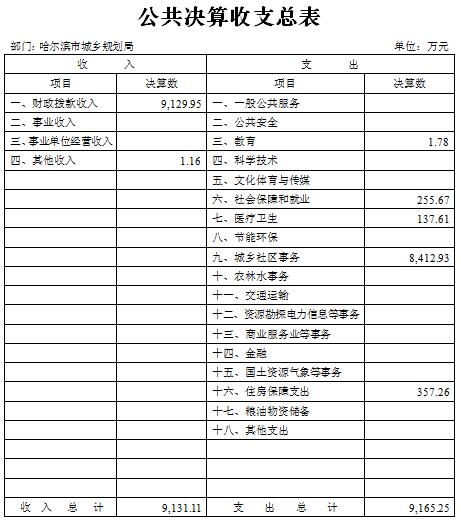 公共决算收支总表

部门：哈尔滨市城乡规划局　　单位：万元

| 收　　入 | | 支　　出 | |
|---|---|---|---|
| 项目 | 决算数 | 项目 | 决算数 |
| 一、财政拨款收入 | 9,129.95 | 一、一般公共服务 | |
| 二、事业收入 | | 二、公共安全 | |
| 三、事业单位经营收入 | | 三、教育 | 1.78 |
| 四、其他收入 | 1.16 | 四、科学技术 | |
| | | 五、文化体育与传媒 | |
| | | 六、社会保障和就业 | 255.67 |
| | | 七、医疗卫生 | 137.61 |
| | | 八、节能环保 | |
| | | 九、城乡社区事务 | 8,412.93 |
| | | 十、农林水事务 | |
| | | 十一、交通运输 | |
| | | 十二、资源勘探电力信息等事务 | |
| | | 十三、商业服务业等事务 | |
| | | 十四、金融 | |
| | | 十五、国土资源气象等事务 | |
| | | 十六、住房保障支出 | 357.26 |
| | | 十七、粮油物资储备 | |
| | | 十八、其他支出 | |
| | | | |
| | | | |
| | | | |
| 收　入　总　计 | 9,131.11 | 支　出　总　计 | 9,165.25 |